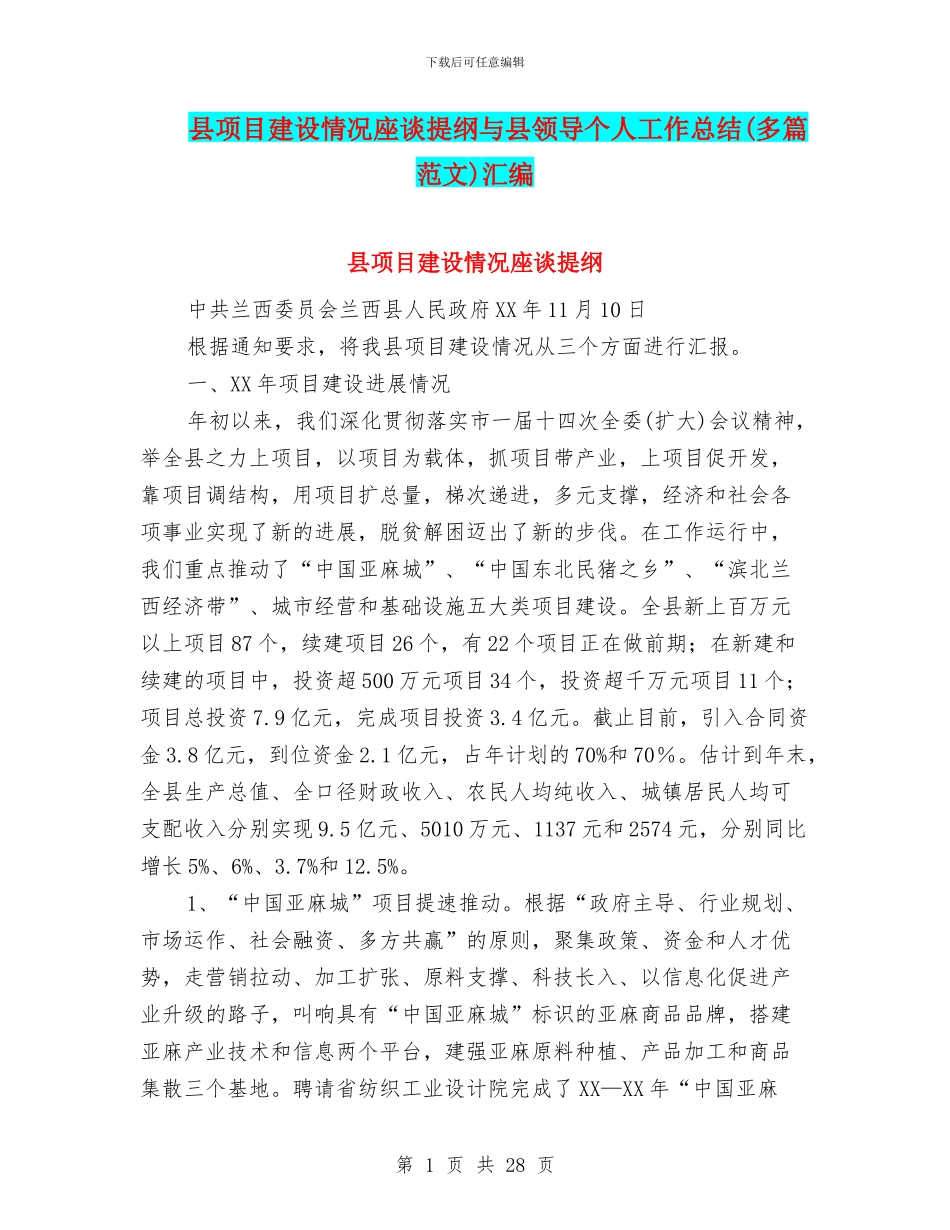 下载后可任意编辑

县项目建设情况座谈提纲与县领导个人工作总结(多篇范文)汇编

县项目建设情况座谈提纲

中共兰西委员会兰西县人民政府XX年11月10日

根据通知要求，将我县项目建设情况从三个方面进行汇报。

一、XX年项目建设进展情况

年初以来，我们深化贯彻落实市一届十四次全委(扩大)会议精神，举全县之力上项目，以项目为载体，抓项目带产业，上项目促开发，靠项目调结构，用项目扩总量，梯次递进，多元支撑，经济和社会各项事业实现了新的进展，脱贫解困迈出了新的步伐。在工作运行中，我们重点推动了“中国亚麻城”、“中国东北民猪之乡”、“滨北兰西经济带”、城市经营和基础设施五大类项目建设。全县新上百万元以上项目87个，续建项目26个，有22个项目正在做前期；在新建和续建的项目中，投资超500万元项目34个，投资超千万元项目11个；项目总投资7.9亿元，完成项目投资3.4亿元。截止目前，引入合同资金3.8亿元，到位资金2.1亿元，占年计划的70%和70%。估计到年末，全县生产总值、全口径财政收入、农民人均纯收入、城镇居民人均可支配收入分别实现9.5亿元、5010万元、1137元和2574元，分别同比增长5%、6%、3.7%和12.5%。

1、“中国亚麻城”项目提速推动。根据“政府主导、行业规划、市场运作、社会融资、多方共赢”的原则，聚集政策、资金和人才优势，走营销拉动、加工扩张、原料支撑、科技长入、以信息化促进产业升级的路子，叫响具有“中国亚麻城”标识的亚麻商品品牌，搭建亚麻产业技术和信息两个平台，建强亚麻原料种植、产品加工和商品集散三个基地。聘请省纺织工业设计院完成了XX—XX年“中国亚麻

第 1 页 共 28 页